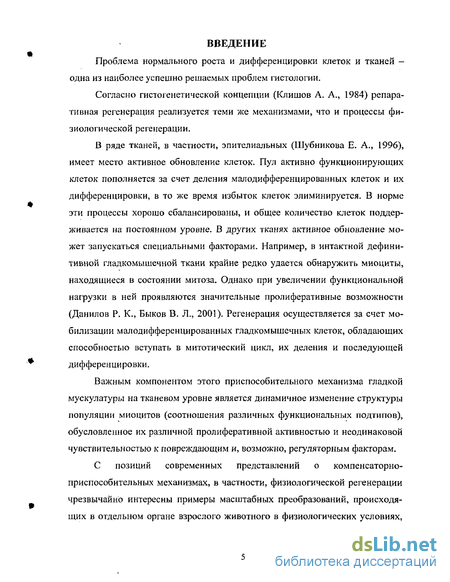 ВВЕДЕНИЕ

Проблема нормального роста и дифференцировки клеток и тканей – одна из наиболее успешно решаемых проблем гистологии.

Согласно гистогенетической концепции (Клишов А. А., 1984) репаративная регенерация реализуется теми же механизмами, что и процессы физиологической регенерации.

В ряде тканей, в частности, эпителиальных (Шубникова Е. А., 1996), имеет место активное обновление клеток. Пул активно функционирующих клеток пополняется за счет деления малодифференцированных клеток и их дифференцировки, в то же время избыток клеток элиминируется. В норме эти процессы хорошо сбалансированы, и общее количество клеток поддерживается на постоянном уровне. В других тканях активное обновление может запускаться специальными факторами. Например, в интактной дефинитивной гладкомышечной ткани крайне редко удается обнаружить миоциты, находящиеся в состоянии митоза. Однако при увеличении функциональной нагрузки в ней проявляются значительные пролиферативные возможности (Данилов Р. К., Быков В. Л., 2001). Регенерация осуществляется за счет мобилизации малодифференцированных гладкомышечных клеток, обладающих способностью вступать в митотический цикл, их деления и последующей дифференцировки.

Важным компонентом этого приспособительного механизма гладкой мускулатуры на тканевом уровне является динамичное изменение структуры популяции миоцитов (соотношения различных функциональных подтипов), обусловленное их различной пролиферативной активностью и неодинаковой чувствительностью к повреждающим и, возможно, регуляторным факторам.

С позиций современных представлений о компенсаторно-приспособительных механизмах, в частности, физиологической регенерации чрезвычайно интересны примеры масштабных преобразований, происходящих в отдельном органе взрослого животного в физиологических условиях,

5

dsLib.net
библиотека диссертаций